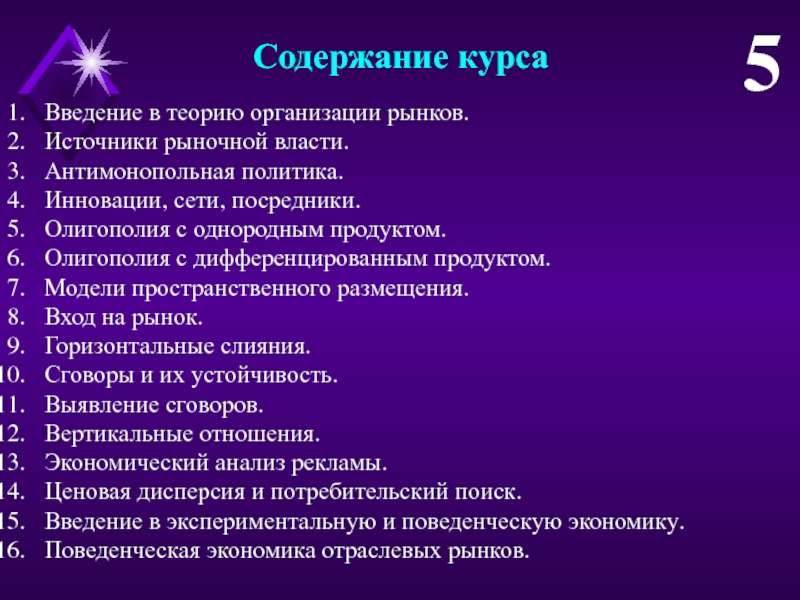 Содержание курса

5

1. Введение в теорию организации рынков.
2. Источники рыночной власти.
3. Антимонопольная политика.
4. Инновации, сети, посредники.
5. Олигополия с однородным продуктом.
6. Олигополия с дифференцированным продуктом.
7. Модели пространственного размещения.
8. Вход на рынок.
9. Горизонтальные слияния.
10. Сговоры и их устойчивость.
11. Выявление сговоров.
12. Вертикальные отношения.
13. Экономический анализ рекламы.
14. Ценовая дисперсия и потребительский поиск.
15. Введение в экспериментальную и поведенческую экономику.
16. Поведенческая экономика отраслевых рынков.